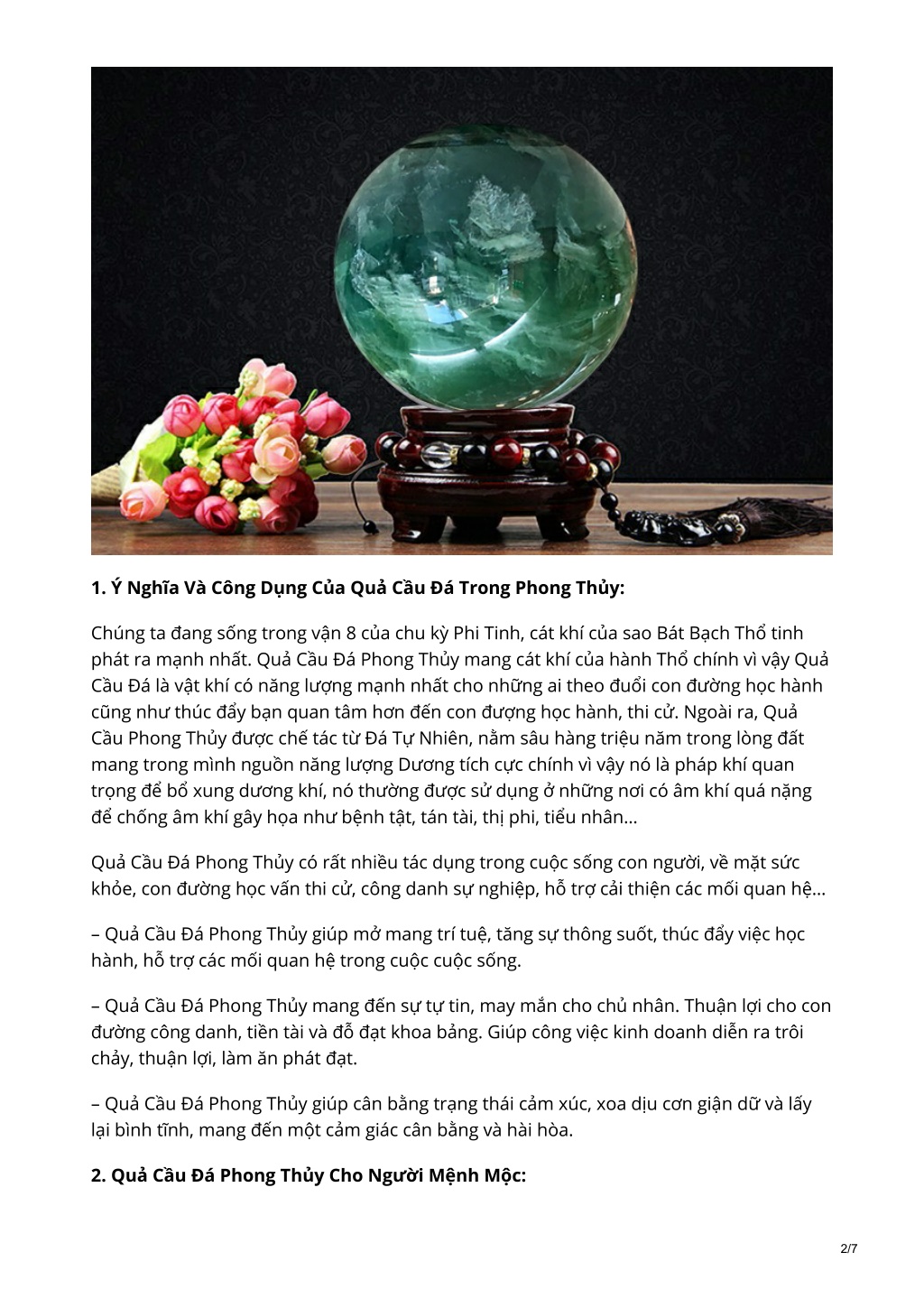 **1. Ý Nghĩa Và Công Dụng Của Quả Cầu Đá Trong Phong Thủy:**

Chúng ta đang sống trong vận 8 của chu kỳ Phi Tinh, cát khí của sao Bát Bạch Thổ tinh phát ra mạnh nhất. Quả Cầu Đá Phong Thủy mang cát khí của hành Thổ chính vì vậy Quả Cầu Đá là vật khí có năng lượng mạnh nhất cho những ai theo đuổi con đường học hành cũng như thúc đẩy bạn quan tâm hơn đến con đượng học hành, thi cử. Ngoài ra, Quả Cầu Phong Thủy được chế tác từ Đá Tự Nhiên, nằm sâu hàng triệu năm trong lòng đất mang trong mình nguồn năng lượng Dương tích cực chính vì vậy nó là pháp khí quan trọng để bổ xung dương khí, nó thường được sử dụng ở những nơi có âm khí quá nặng để chống âm khí gây họa như bệnh tật, tán tài, thị phi, tiểu nhân…

Quả Cầu Đá Phong Thủy có rất nhiều tác dụng trong cuộc sống con người, về mặt sức khỏe, con đường học vấn thi cử, công danh sự nghiệp, hỗ trợ cải thiện các mối quan hệ…

– Quả Cầu Đá Phong Thủy giúp mở mang trí tuệ, tăng sự thông suốt, thúc đẩy việc học hành, hỗ trợ các mối quan hệ trong cuộc cuộc sống.

– Quả Cầu Đá Phong Thủy mang đến sự tự tin, may mắn cho chủ nhân. Thuận lợi cho con đường công danh, tiền tài và đỗ đạt khoa bảng. Giúp công việc kinh doanh diễn ra trôi chảy, thuận lợi, làm ăn phát đạt.

– Quả Cầu Đá Phong Thủy giúp cân bằng trạng thái cảm xúc, xoa dịu cơn giận dữ và lấy lại bình tĩnh, mang đến một cảm giác cân bằng và hài hòa.

**2. Quả Cầu Đá Phong Thủy Cho Người Mệnh Mộc:**

2/7